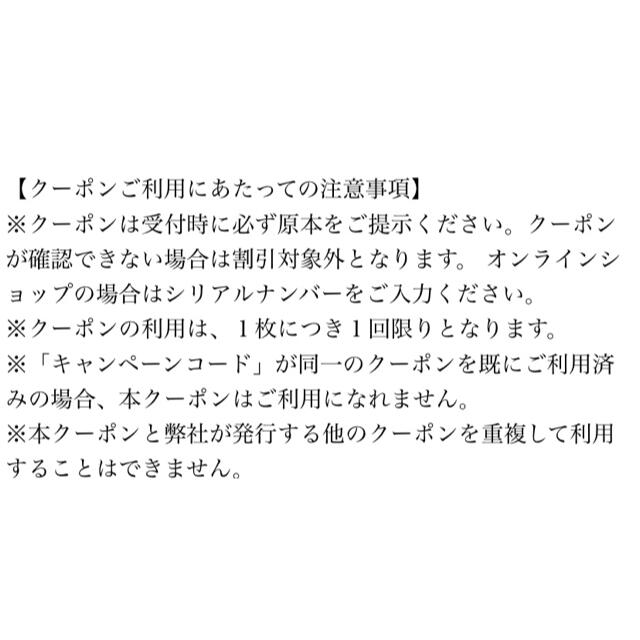 【クーポンご利用にあたっての注意事項】
※クーポンは受付時に必ず原本をご提示ください。クーポンが確認できない場合は割引対象外となります。 オンラインショップの場合はシリアルナンバーをご入力ください。
※クーポンの利用は、１枚につき１回限りとなります。
※「キャンペーンコード」が同一のクーポンを既にご利用済みの場合、本クーポンはご利用になれません。
※本クーポンと弊社が発行する他のクーポンを重複して利用することはできません。